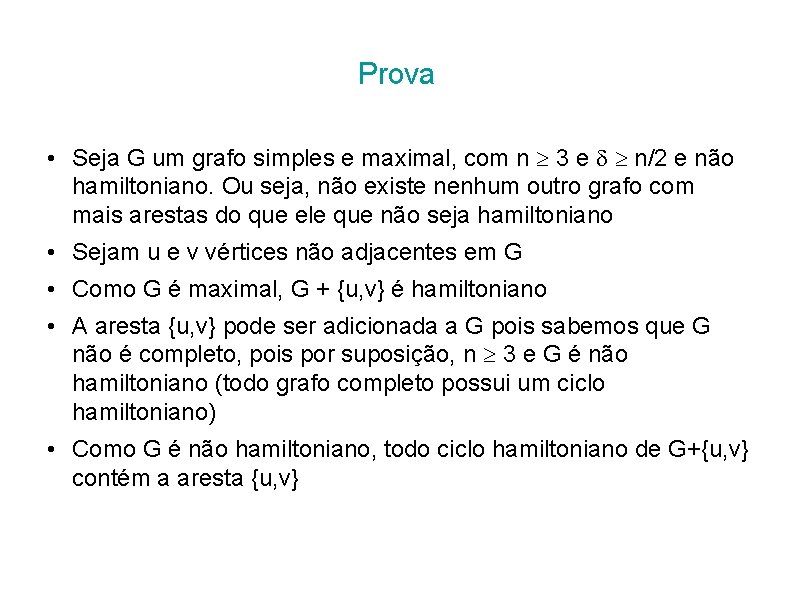 Prova

• Seja G um grafo simples e maximal, com $n \geq 3$ e $\delta \geq n/2$ e não hamiltoniano. Ou seja, não existe nenhum outro grafo com mais arestas do que ele que não seja hamiltoniano

• Sejam u e v vértices não adjacentes em G

• Como G é maximal, G + {u,v} é hamiltoniano

• A aresta {u,v} pode ser adicionada a G pois sabemos que G não é completo, pois por suposição, $n \geq 3$ e G é não hamiltoniano (todo grafo completo possui um ciclo hamiltoniano)

• Como G é não hamiltoniano, todo ciclo hamiltoniano de G+{u,v} contém a aresta {u,v}